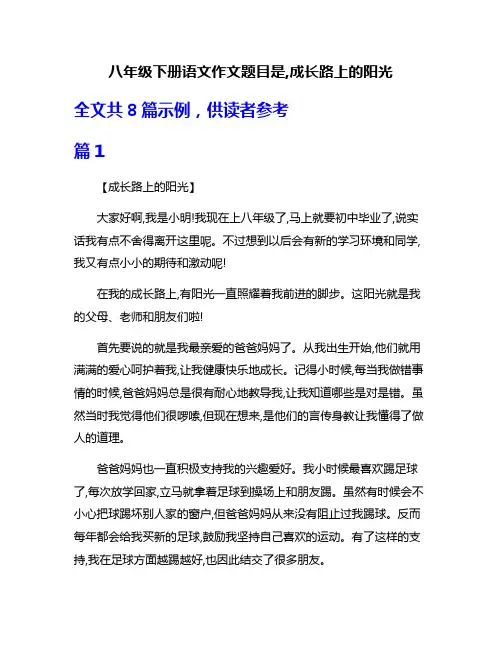 八年级下册语文作文题目是,成长路上的阳光

全文共 8 篇示例，供读者参考

篇 1

【成长路上的阳光】

大家好啊,我是小明!我现在上八年级了,马上就要初中毕业了,说实话我有点不舍得离开这里呢。不过想到以后会有新的学习环境和同学,我又有点小小的期待和激动呢!

在我的成长路上,有阳光一直照耀着我前进的脚步。这阳光就是我的父母、老师和朋友们啦!

首先要说的就是我最亲爱的爸爸妈妈了。从我出生开始,他们就用满满的爱心呵护着我,让我健康快乐地成长。记得小时候,每当我做错事情的时候,爸爸妈妈总是很有耐心地教导我,让我知道哪些是对是错。虽然当时我觉得他们很啰嗦,但现在想来,是他们的言传身教让我懂得了做人的道理。

爸爸妈妈也一直积极支持我的兴趣爱好。我小时候最喜欢踢足球了,每次放学回家,立马就拿着足球到操场上和朋友踢。虽然有时候会不小心把球踢坏别人家的窗户,但爸爸妈妈从来没有阻止过我踢球。反而每年都会给我买新的足球,鼓励我坚持自己喜欢的运动。有了这样的支持,我在足球方面越踢越好,也因此结交了很多朋友。